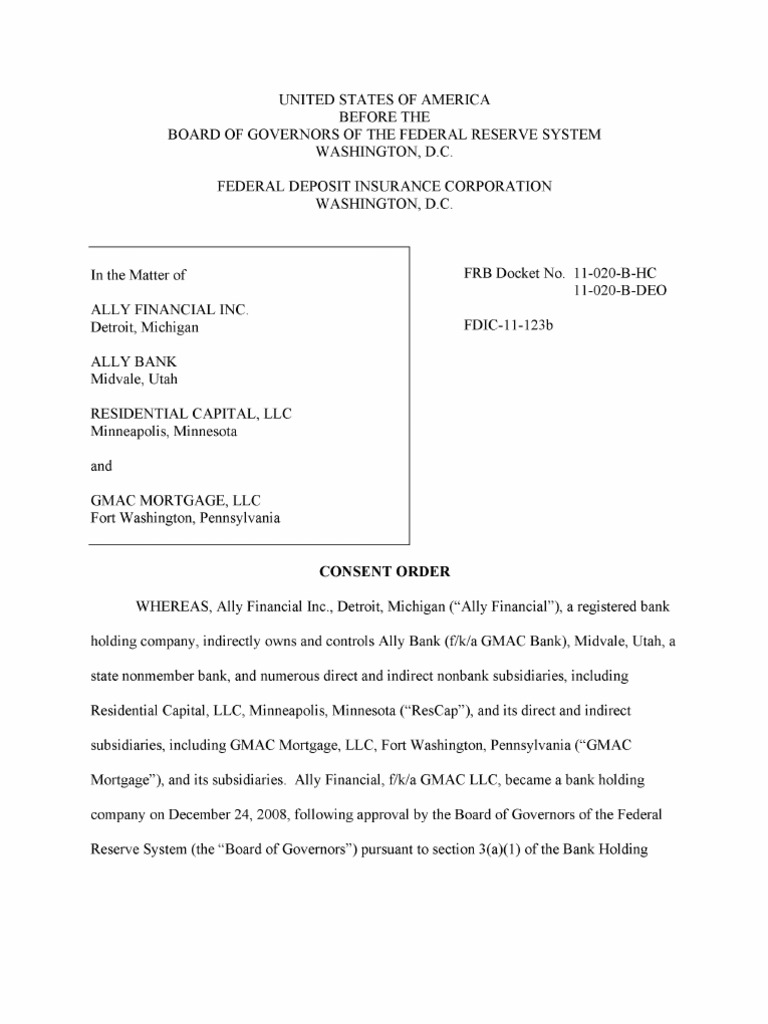 UNITED STATES OF AMERICA
BEFORE THE
BOARD OF GOVERNORS OF THE FEDERAL RESERVE SYSTEM
WASHINGTON, D.C.

FEDERAL DEPOSIT INSURANCE CORPORATION
WASHINGTON, D.C.

In the Matter of

ALLY FINANCIAL INC.
Detroit, Michigan

ALLY BANK
Midvale, Utah

RESIDENTIAL CAPITAL, LLC
Minneapolis, Minnesota

and

GMAC MORTGAGE, LLC
Fort Washington, Pennsylvania

FRB Docket No. 11-020-B-HC
11-020-B-DEO

FDIC-11-123b

CONSENT ORDER

WHEREAS, Ally Financial Inc., Detroit, Michigan ("Ally Financial"), a registered bank holding company, indirectly owns and controls Ally Bank (f/k/a GMAC Bank), Midvale, Utah, a state nonmember bank, and numerous direct and indirect nonbank subsidiaries, including Residential Capital, LLC, Minneapolis, Minnesota ("ResCap"), and its direct and indirect subsidiaries, including GMAC Mortgage, LLC, Fort Washington, Pennsylvania ("GMAC Mortgage"), and its subsidiaries. Ally Financial, f/k/a GMAC LLC, became a bank holding company on December 24, 2008, following approval by the Board of Governors of the Federal Reserve System (the "Board of Governors") pursuant to section 3(a)(1) of the Bank Holding